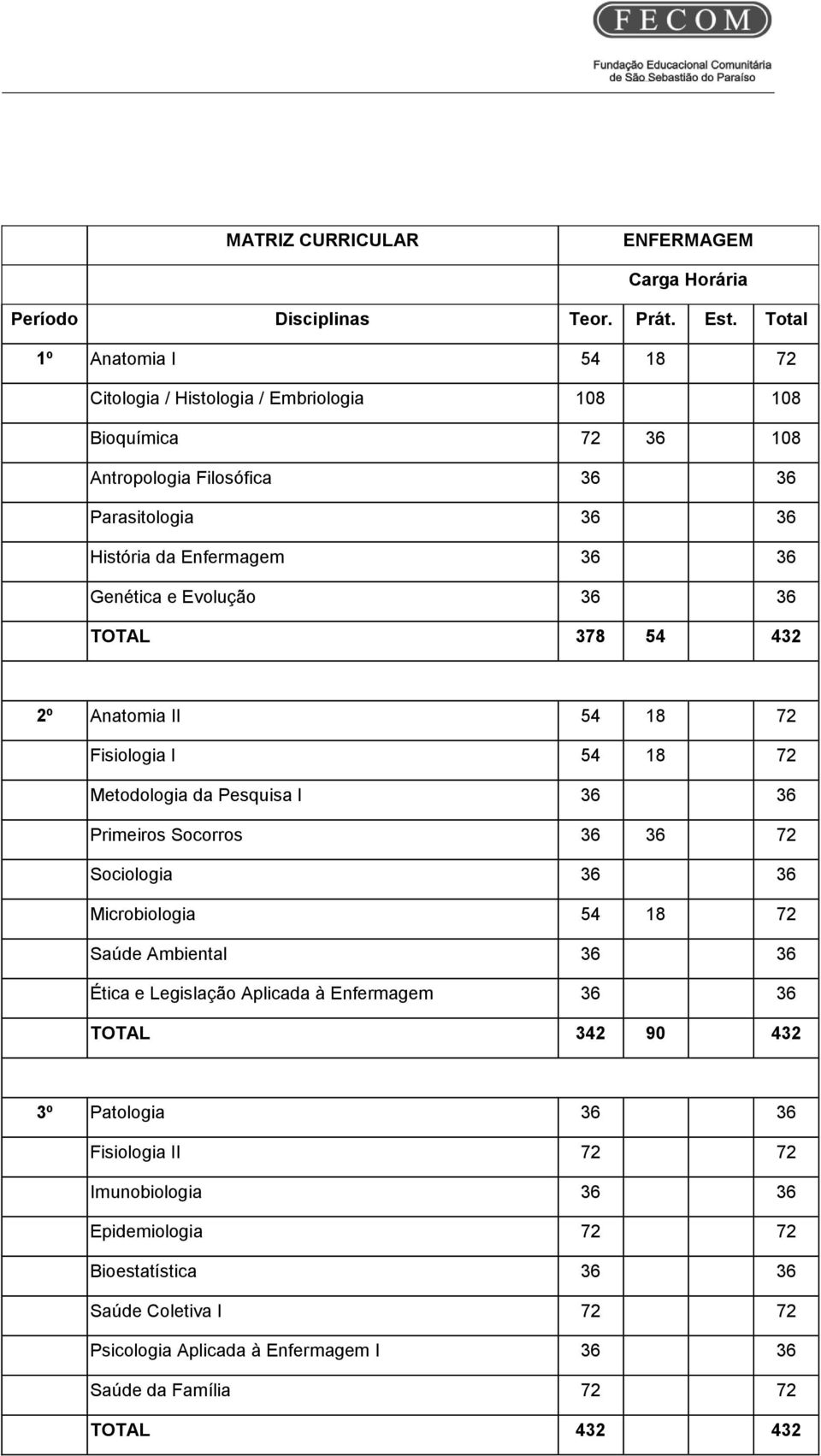 FECOM
Fundação Educacional Comunitária de São Sebastião do Paraíso

| | MATRIZ CURRICULAR | ENFERMAGEM | | | |
|---|---|---|---|---|---|
| | | Carga Horária | | | |
| Período | Disciplinas | Teor. | Prát. | Est. | Total |
| 1º | Anatomia I | 54 | 18 | | 72 |
| | Citologia / Histologia / Embriologia | 108 | | | 108 |
| | Bioquímica | 72 | 36 | | 108 |
| | Antropologia Filosófica | 36 | | | 36 |
| | Parasitologia | 36 | | | 36 |
| | História da Enfermagem | 36 | | | 36 |
| | Genética e Evolução | 36 | | | 36 |
| | TOTAL | 378 | 54 | | 432 |
| | | | | | |
| 2º | Anatomia II | 54 | 18 | | 72 |
| | Fisiologia I | 54 | 18 | | 72 |
| | Metodologia da Pesquisa I | 36 | | | 36 |
| | Primeiros Socorros | 36 | 36 | | 72 |
| | Sociologia | 36 | | | 36 |
| | Microbiologia | 54 | 18 | | 72 |
| | Saúde Ambiental | 36 | | | 36 |
| | Ética e Legislação Aplicada à Enfermagem | 36 | | | 36 |
| | TOTAL | 342 | 90 | | 432 |
| | | | | | |
| 3º | Patologia | 36 | | | 36 |
| | Fisiologia II | 72 | | | 72 |
| | Imunobiologia | 36 | | | 36 |
| | Epidemiologia | 72 | | | 72 |
| | Bioestatística | 36 | | | 36 |
| | Saúde Coletiva I | 72 | | | 72 |
| | Psicologia Aplicada à Enfermagem I | 36 | | | 36 |
| | Saúde da Família | 72 | | | 72 |
| | TOTAL | 432 | | | 432 |